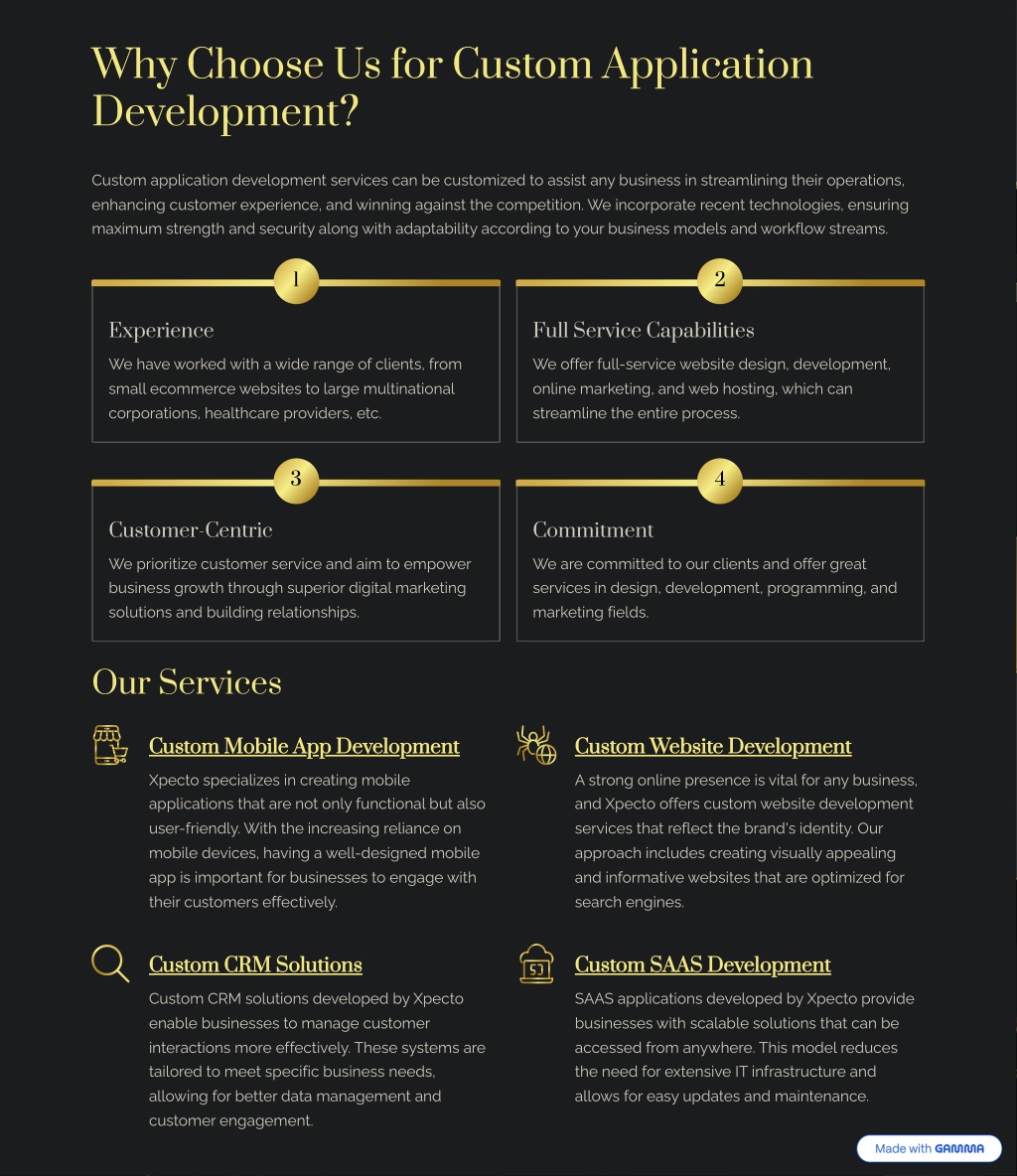 Why Choose Us for Custom Application Development?

Custom application development services can be customized to assist any business in streamlining their operations, enhancing customer experience, and winning against the competition. We incorporate recent technologies, ensuring maximum strength and security along with adaptability according to your business models and workflow streams.

1

Experience

We have worked with a wide range of clients, from small ecommerce websites to large multinational corporations, healthcare providers, etc.

2

Full Service Capabilities

We offer full-service website design, development, online marketing, and web hosting, which can streamline the entire process.

3

Customer-Centric

We prioritize customer service and aim to empower business growth through superior digital marketing solutions and building relationships.

4

Commitment

We are committed to our clients and offer great services in design, development, programming, and marketing fields.

Our Services

Custom Mobile App Development

Xpecto specializes in creating mobile applications that are not only functional but also user-friendly. With the increasing reliance on mobile devices, having a well-designed mobile app is important for businesses to engage with their customers effectively.

Custom Website Development

A strong online presence is vital for any business, and Xpecto offers custom website development services that reflect the brand's identity. Our approach includes creating visually appealing and informative websites that are optimized for search engines.

Custom CRM Solutions

Custom CRM solutions developed by Xpecto enable businesses to manage customer interactions more effectively. These systems are tailored to meet specific business needs, allowing for better data management and customer engagement.

Custom SAAS Development

SAAS applications developed by Xpecto provide businesses with scalable solutions that can be accessed from anywhere. This model reduces the need for extensive IT infrastructure and allows for easy updates and maintenance.

Made with GAMMA